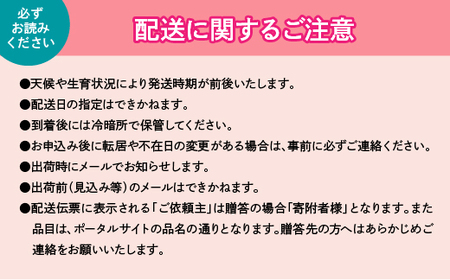 必ずお読みください

配送に関するご注意

●天候や生育状況により発送時期が前後いたします。

●配送日の指定はできかねます。

●到着後には冷暗所で保管してください。

●お申込み後に転居や不在日の変更がある場合は、事前に必ずご連絡ください。

●出荷時にメールでお知らせします。

●出荷前（見込み等）のメールはできかねます。

●配送伝票に表示される「ご依頼主」は贈答の場合「寄附者様」となります。また品目は、ポータルサイトの品名の通りとなります。贈答先の方へはあらかじめご連絡をお願いいたします。